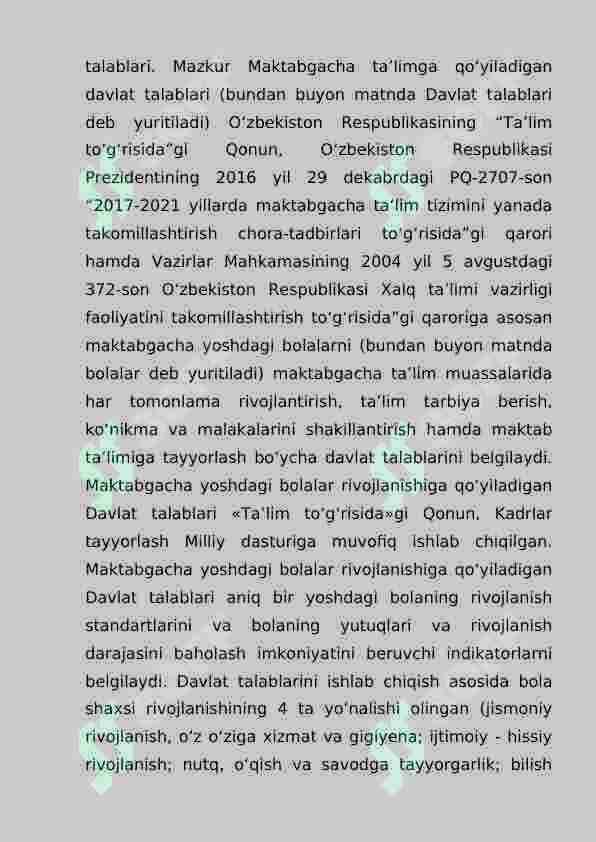 talablari. Mazkur Maktabgacha ta’limga qo‘yiladigan davlat talablari (bundan buyon matnda Davlat talablari deb yuritiladi) O‘zbekiston Respublikasining “Ta’lim to‘g‘risida”gi Qonun, O‘zbekiston Respublikasi Prezidentining 2016 yil 29 dekabrdagi PQ-2707-son “2017-2021 yillarda maktabgacha ta’lim tizimini yanada takomillashtirish chora-tadbirlari to‘g‘risida”gi qarori hamda Vazirlar Mahkamasining 2004 yil 5 avgustdagi 372-son O‘zbekiston Respublikasi Xalq ta’limi vazirligi faoliyatini takomillashtirish to‘g‘risida”gi qaroriga asosan maktabgacha yoshdagi bolalarni (bundan buyon matnda bolalar deb yuritiladi) maktabgacha ta’lim muassalarida har tomonlama rivojlantirish, ta’lim tarbiya berish, ko‘nikma va malakalarini shakillantirish hamda maktab ta’limiga tayyorlash bo‘ycha davlat talablarini belgilaydi. Maktabgacha yoshdagi bolalar rivojlanishiga qo‘yiladigan Davlat talablari «Ta’lim to‘g‘risida»gi Qonun, Kadrlar tayyorlash Milliy dasturiga muvofiq ishlab chiqilgan. Maktabgacha yoshdagi bolalar rivojlanishiga qo‘yiladigan Davlat talablari aniq bir yoshdagi bolaning rivojlanish standartlarini va bolaning yutuqlari va rivojlanish darajasini baholash imkoniyatini beruvchi indikatorlarni belgilaydi. Davlat talablarini ishlab chiqish asosida bola shaxsi rivojlanishining 4 ta yo‘nalishi olingan (jismoniy rivojlanish, o‘z o‘ziga xizmat va gigiyena; ijtimoiy - hissiy rivojlanish; nutq, o‘qish va savodga tayyorgarlik; bilish